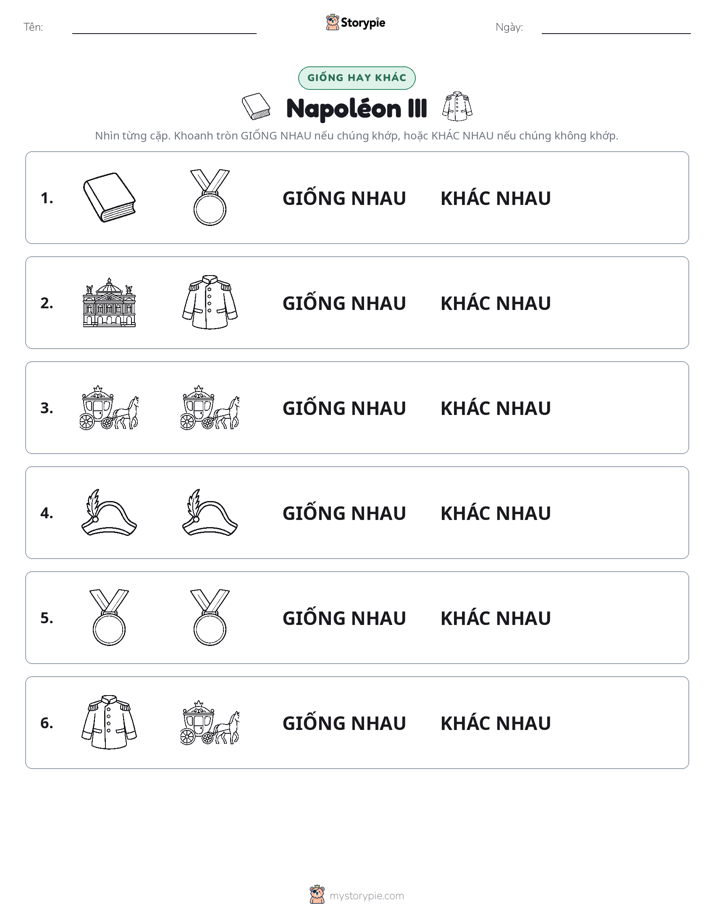 Tên: ____ Storypie Ngày: ____

GIỐNG HAY KHÁC

Napoléon III

Nhìn từng cặp. Khoanh tròn GIỐNG NHAU nếu chúng khớp, hoặc KHÁC NHAU nếu chúng không khớp.

1. GIỐNG NHAU KHÁC NHAU

2. GIỐNG NHAU KHÁC NHAU

3. GIỐNG NHAU KHÁC NHAU

4. GIỐNG NHAU KHÁC NHAU

5. GIỐNG NHAU KHÁC NHAU

6. GIỐNG NHAU KHÁC NHAU

mystorypie.com